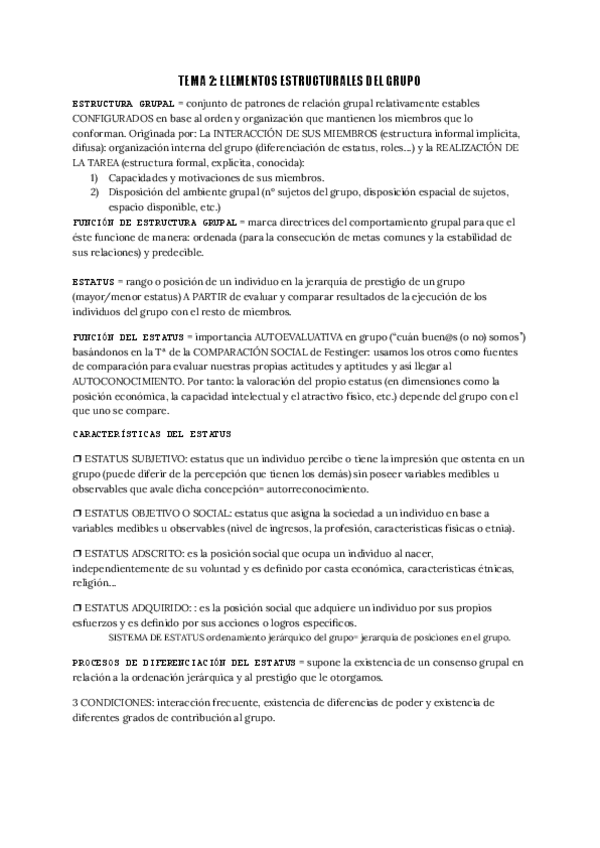 TEMA 2: ELEMENTOS ESTRUCTURALES DEL GRUPO

ESTRUCTURA GRUPAL = conjunto de patrones de relación grupal relativamente estables CONFIGURADOS en base al orden y organización que mantienen los miembros que lo conforman. Originada por: La INTERACCIÓN DE SUS MIEMBROS (estructura informal implícita, difusa): organización interna del grupo (diferenciación de estatus, roles...) y la REALIZACIÓN DE LA TAREA (estructura formal, explícita, conocida):
1) Capacidades y motivaciones de sus miembros.
2) Disposición del ambiente grupal (nº sujetos del grupo, disposición espacial de sujetos, espacio disponible, etc.)
FUNCIÓN DE ESTRUCTURA GRUPAL = marca directrices del comportamiento grupal para que el éste funcione de manera: ordenada (para la consecución de metas comunes y la estabilidad de sus relaciones) y predecible.

ESTATUS = rango o posición de un individuo en la jerarquía de prestigio de un grupo (mayor/menor estatus) A PARTIR de evaluar y comparar resultados de la ejecución de los individuos del grupo con el resto de miembros.

FUNCIÓN DEL ESTATUS = importancia AUTOEVALUATIVA en grupo ("cuán buen@s (o no) somos") basándonos en la Tª de la COMPARACIÓN SOCIAL de Festinger: usamos los otros como fuentes de comparación para evaluar nuestras propias actitudes y aptitudes y así llegar al AUTOCONOCIMIENTO. Por tanto: la valoración del propio estatus (en dimensiones como la posición económica, la capacidad intelectual y el atractivo físico, etc.) depende del grupo con el que uno se compare.

CARACTERÍSTICAS DEL ESTATUS

❒ ESTATUS SUBJETIVO: estatus que un individuo percibe o tiene la impresión que ostenta en un grupo (puede diferir de la percepción que tienen los demás) sin poseer variables medibles u observables que avale dicha concepción= autorreconocimiento.

❒ ESTATUS OBJETIVO O SOCIAL: estatus que asigna la sociedad a un individuo en base a variables medibles u observables (nivel de ingresos, la profesión, características físicas o etnia).

❒ ESTATUS ADSCRITO: es la posición social que ocupa un individuo al nacer, independientemente de su voluntad y es definido por casta económica, características étnicas, religión...

❒ ESTATUS ADQUIRIDO: : es la posición social que adquiere un individuo por sus propios esfuerzos y es definido por sus acciones o logros específicos.
SISTEMA DE ESTATUS ordenamiento jerárquico del grupo= jerarquía de posiciones en el grupo.

PROCESOS DE DIFERENCIACIÓN DEL ESTATUS = supone la existencia de un consenso grupal en relación a la ordenación jerárquica y al prestigio que le otorgamos.

3 CONDICIONES: interacción frecuente, existencia de diferencias de poder y existencia de diferentes grados de contribución al grupo.